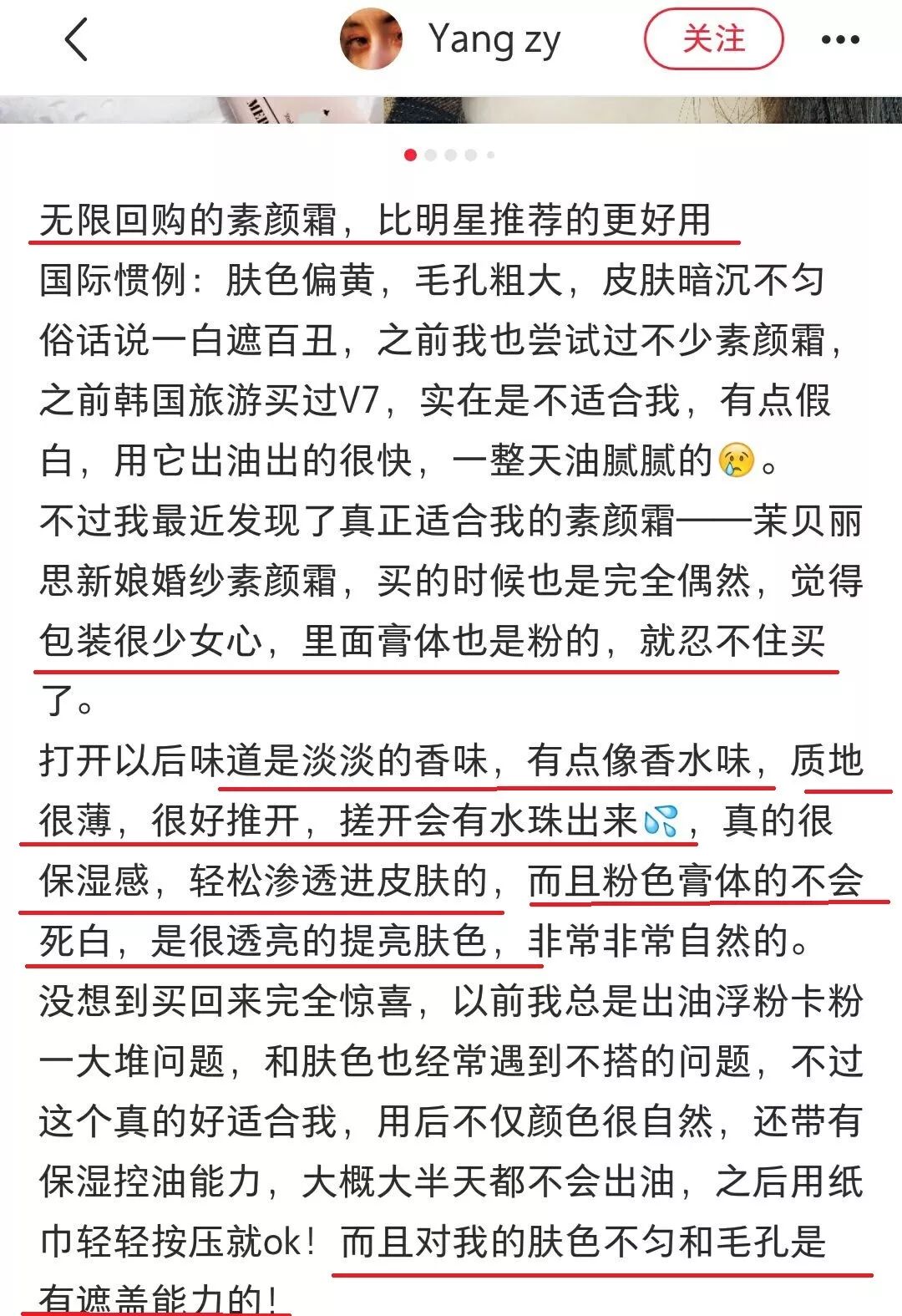 Yang zy
关注

无限回购的素颜霜，比明星推荐的更好用
国际惯例：肤色偏黄，毛孔粗大，皮肤暗沉不匀
俗话说一白遮百丑，之前我也尝试过不少素颜霜，之前韩国旅游买过V7，实在是不适合我，有点假白，用它出油出的很快，一整天油腻腻的😢。
不过我最近发现了真正适合我的素颜霜——茉贝丽思新娘婚纱素颜霜，买的时候也是完全偶然，觉得包装很少女心，里面膏体也是粉的，就忍不住买了。
打开以后味道是淡淡的香味，有点像香水味，质地很薄，很好推开，搓开会有水珠出来💦，真的很保湿感，轻松渗透进皮肤的，而且粉色膏体的不会死白，是很透亮的提亮肤色，非常非常自然的。
没想到买回来完全惊喜，以前我总是出油浮粉卡粉一大堆问题，和肤色也经常遇到不搭的问题，不过这个真的好适合我，用后不仅颜色很自然，还带有保湿控油能力，大概大半天都不会出油，之后用纸巾轻轻按压就ok！而且对我的肤色不匀和毛孔是有遮盖能力的！